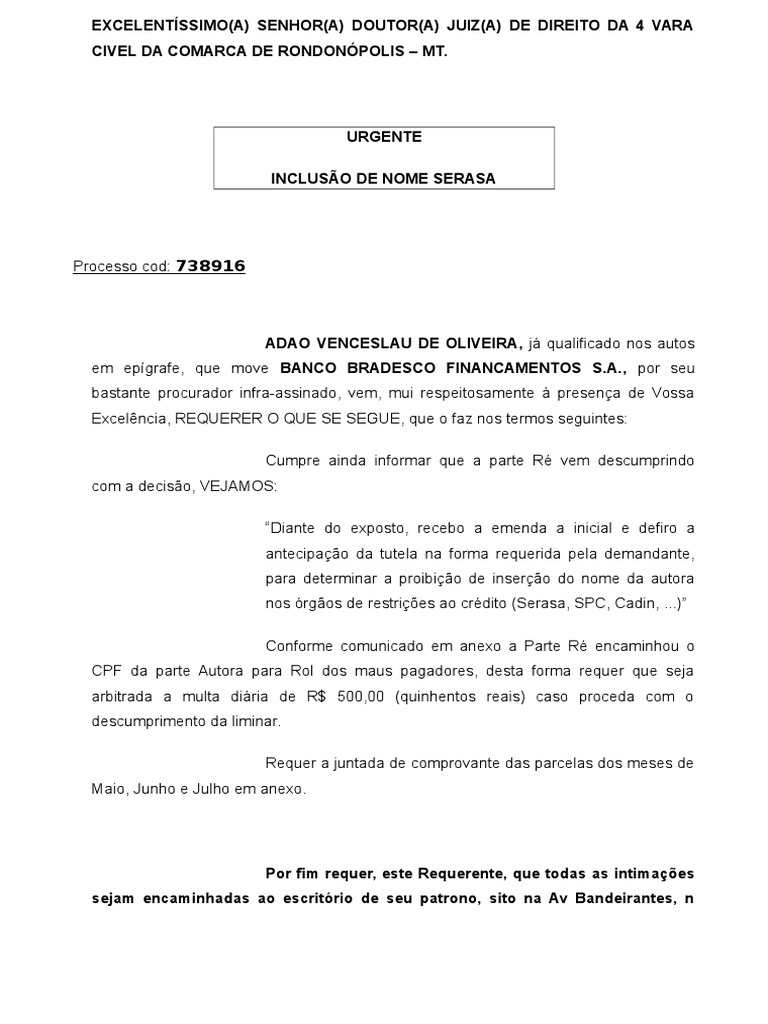 EXCELENTÍSSIMO(A) SENHOR(A) DOUTOR(A) JUIZ(A) DE DIREITO DA 4 VARA CIVEL DA COMARCA DE RONDONÓPOLIS – MT.

URGENTE

INCLUSÃO DE NOME SERASA

Processo cod: 738916

ADAO VENCESLAU DE OLIVEIRA, já qualificado nos autos em epígrafe, que move BANCO BRADESCO FINANCAMENTOS S.A., por seu bastante procurador infra-assinado, vem, mui respeitosamente à presença de Vossa Excelência, REQUERER O QUE SE SEGUE, que o faz nos termos seguintes:

Cumpre ainda informar que a parte Ré vem descumprindo com a decisão, VEJAMOS:

"Diante do exposto, recebo a emenda a inicial e defiro a antecipação da tutela na forma requerida pela demandante, para determinar a proibição de inserção do nome da autora nos órgãos de restrições ao crédito (Serasa, SPC, Cadin, ...)"

Conforme comunicado em anexo a Parte Ré encaminhou o CPF da parte Autora para Rol dos maus pagadores, desta forma requer que seja arbitrada a multa diária de R$ 500,00 (quinhentos reais) caso proceda com o descumprimento da liminar.

Requer a juntada de comprovante das parcelas dos meses de Maio, Junho e Julho em anexo.

Por fim requer, este Requerente, que todas as intimações sejam encaminhadas ao escritório de seu patrono, sito na Av Bandeirantes, n